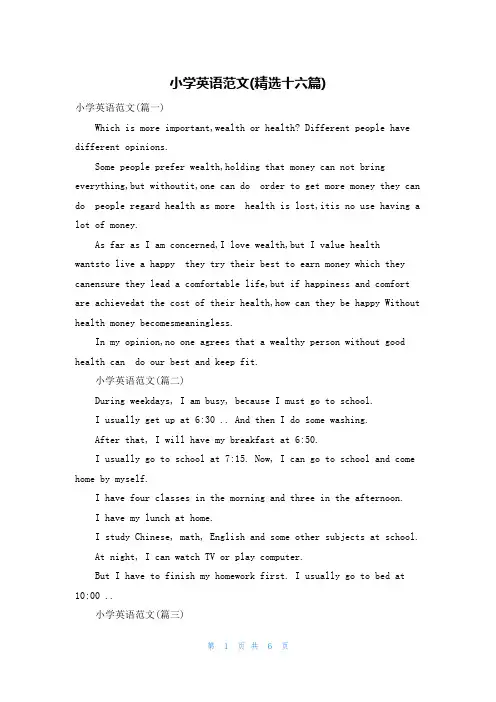 小学英语范文(精选十六篇)

小学英语范文(篇一)

Which is more important,wealth or health? Different people have different opinions.

Some people prefer wealth,holding that money can not bring everything,but withoutit,one can do order to get more money they can do people regard health as more health is lost,itis no use having a lot of money.

As far as I am concerned,I love wealth,but I value health wantsto live a happy they try their best to earn money which they canensure they lead a comfortable life,but if happiness and comfort are achievedat the cost of their health,how can they be happy Without health money becomesmeaningless.

In my opinion,no one agrees that a wealthy person without good health can do our best and keep fit.

小学英语范文(篇二)

During weekdays, I am busy, because I must go to school.

I usually get up at 6:30 .. And then I do some washing.

After that, I will have my breakfast at 6:50.

I usually go to school at 7:15. Now, I can go to school and come home by myself.

I have four classes in the morning and three in the afternoon.

I have my lunch at home.

I study Chinese, math, English and some other subjects at school.

At night, I can watch TV or play computer.

But I have to finish my homework first. I usually go to bed at 10:00 ..

小学英语范文(篇三)

第 1 页 共 6 页